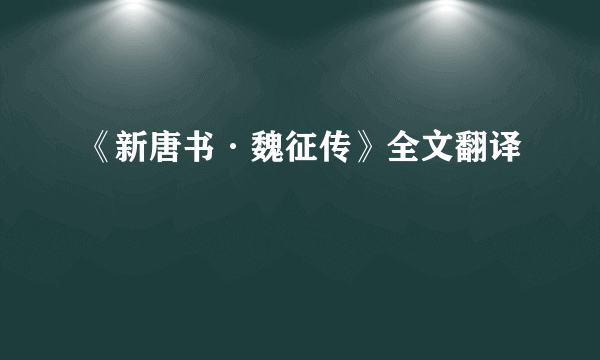 《新唐书·魏征传》全文翻译